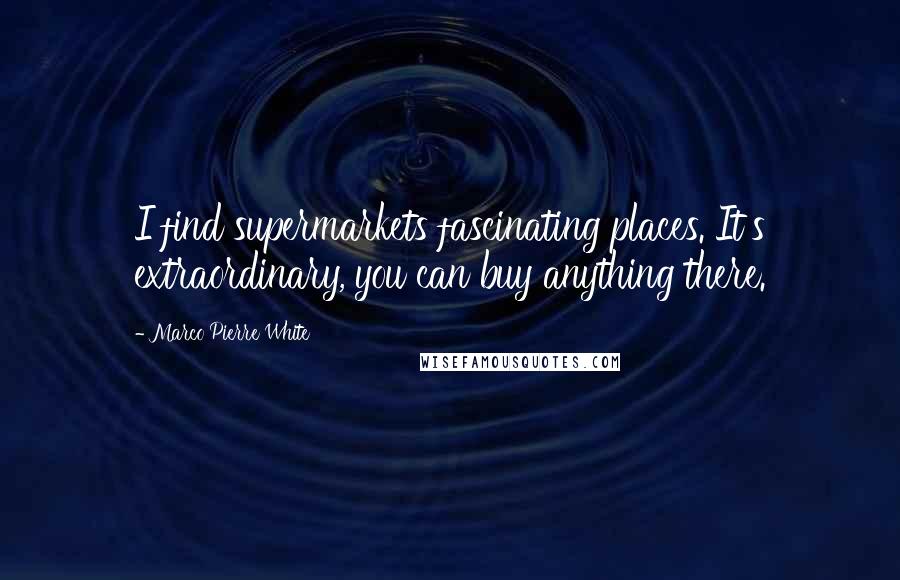 I find supermarkets fascinating places. It's extraordinary, you can buy anything there.

- Marco Pierre White

WISEFAMOUSQUOTES.COM